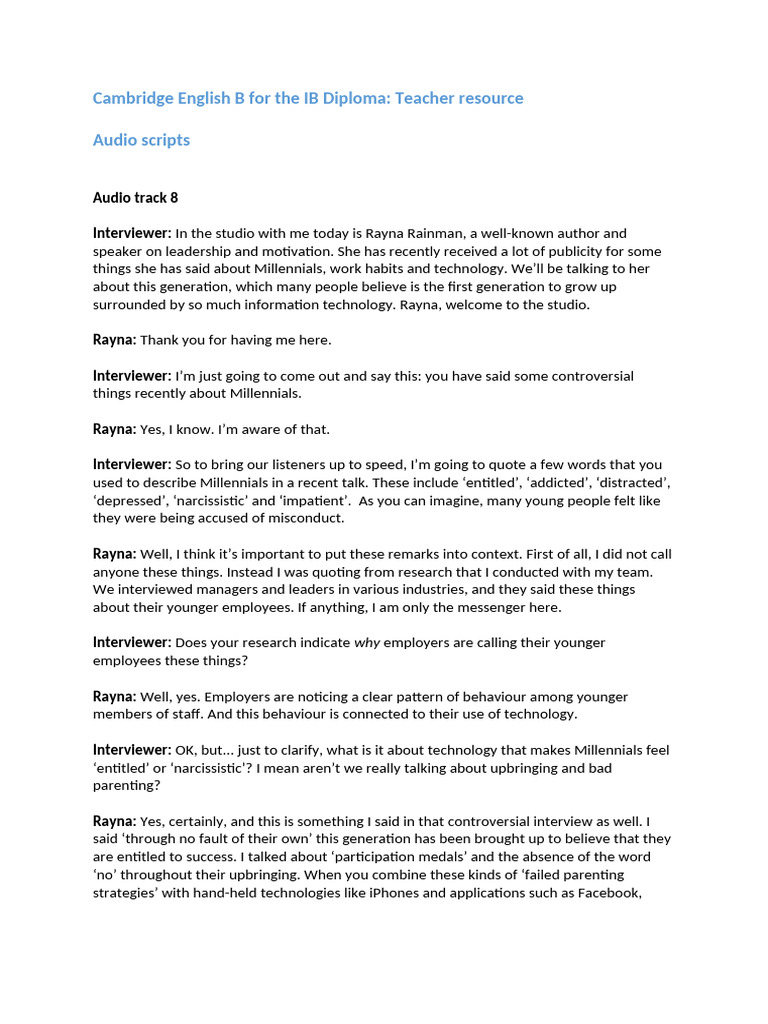 Cambridge English B for the IB Diploma: Teacher resource

Audio scripts

Audio track 8

Interviewer: In the studio with me today is Rayna Rainman, a well-known author and speaker on leadership and motivation. She has recently received a lot of publicity for some things she has said about Millennials, work habits and technology. We'll be talking to her about this generation, which many people believe is the first generation to grow up surrounded by so much information technology. Rayna, welcome to the studio.

Rayna: Thank you for having me here.

Interviewer: I'm just going to come out and say this: you have said some controversial things recently about Millennials.

Rayna: Yes, I know. I'm aware of that.

Interviewer: So to bring our listeners up to speed, I'm going to quote a few words that you used to describe Millennials in a recent talk. These include 'entitled', 'addicted', 'distracted', 'depressed', 'narcissistic' and 'impatient'. As you can imagine, many young people felt like they were being accused of misconduct.

Rayna: Well, I think it's important to put these remarks into context. First of all, I did not call anyone these things. Instead I was quoting from research that I conducted with my team. We interviewed managers and leaders in various industries, and they said these things about their younger employees. If anything, I am only the messenger here.

Interviewer: Does your research indicate why employers are calling their younger employees these things?

Rayna: Well, yes. Employers are noticing a clear pattern of behaviour among younger members of staff. And this behaviour is connected to their use of technology.

Interviewer: OK, but… just to clarify, what is it about technology that makes Millennials feel 'entitled' or 'narcissistic'? I mean aren't we really talking about upbringing and bad parenting?

Rayna: Yes, certainly, and this is something I said in that controversial interview as well. I said 'through no fault of their own' this generation has been brought up to believe that they are entitled to success. I talked about 'participation medals' and the absence of the word 'no' throughout their upbringing. When you combine these kinds of 'failed parenting strategies' with hand-held technologies like iPhones and applications such as Facebook,